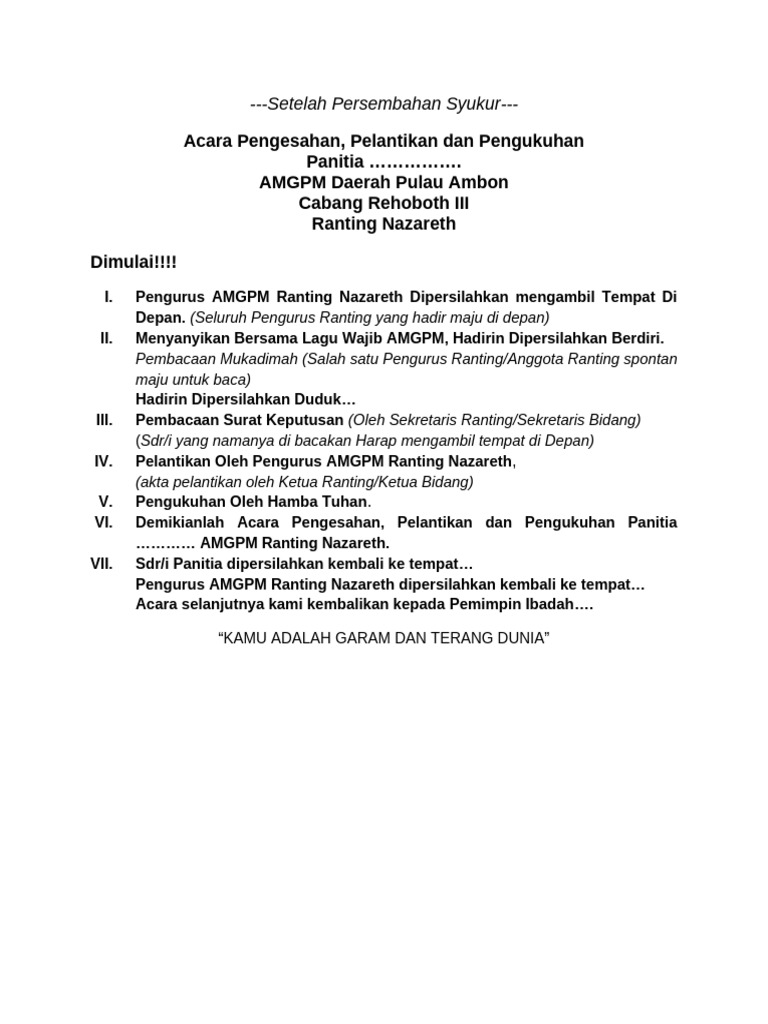 ---Setelah Persembahan Syukur---

Acara Pengesahan, Pelantikan dan Pengukuhan
Panitia …………….
AMGPM Daerah Pulau Ambon
Cabang Rehoboth III
Ranting Nazareth

Dimulai!!!!

I. Pengurus AMGPM Ranting Nazareth Dipersilahkan mengambil Tempat Di Depan. (Seluruh Pengurus Ranting yang hadir maju di depan)

II. Menyanyikan Bersama Lagu Wajib AMGPM, Hadirin Dipersilahkan Berdiri.
Pembacaan Mukadimah (Salah satu Pengurus Ranting/Anggota Ranting spontan maju untuk baca)
Hadirin Dipersilahkan Duduk…

III. Pembacaan Surat Keputusan (Oleh Sekretaris Ranting/Sekretaris Bidang)
(Sdr/i yang namanya di bacakan Harap mengambil tempat di Depan)

IV. Pelantikan Oleh Pengurus AMGPM Ranting Nazareth,
(akta pelantikan oleh Ketua Ranting/Ketua Bidang)

V. Pengukuhan Oleh Hamba Tuhan.

VI. Demikianlah Acara Pengesahan, Pelantikan dan Pengukuhan Panitia ………… AMGPM Ranting Nazareth.

VII. Sdr/i Panitia dipersilahkan kembali ke tempat…
Pengurus AMGPM Ranting Nazareth dipersilahkan kembali ke tempat…
Acara selanjutnya kami kembalikan kepada Pemimpin Ibadah….

“KAMU ADALAH GARAM DAN TERANG DUNIA”